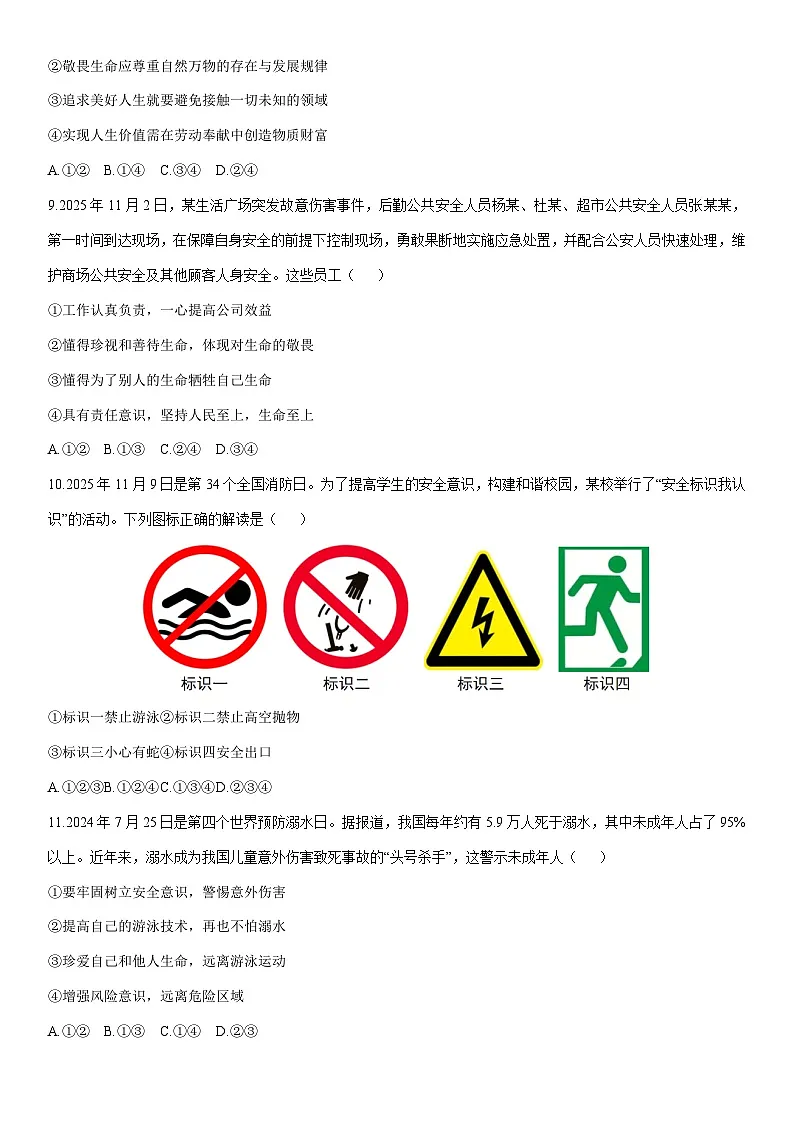 ②敬畏生命应尊重自然万物的存在与发展规律

③追求美好人生就要避免接触一切未知的领域

④实现人生价值需在劳动奉献中创造物质财富

A.①②　B.①④　C.③④　D.②④

9.2025 年 11 月 2 日，某生活广场突发故意伤害事件，后勤公共安全人员杨某、杜某、超市公共安全人员张某某，第一时间到达现场，在保障自身安全的前提下控制现场，勇敢果断地实施应急处置，并配合公安人员快速处理，维护商场公共安全及其他顾客人身安全。这些员工（　　）

①工作认真负责，一心提高公司效益

②懂得珍视和善待生命，体现对生命的敬畏

③懂得为了别人的生命牺牲自己生命

④具有责任意识，坚持人民至上，生命至上

A.①②　B.①③　C.②④　D.③④

10.2025 年 11 月 9 日是第 34 个全国消防日。为了提高学生的安全意识，构建和谐校园，某校举行了“安全标识我认识”的活动。下列图标正确的解读是（　　）

标识一　标识二　标识三　标识四

①标识一禁止游泳②标识二禁止高空抛物

③标识三小心有蛇④标识四安全出口

A.①②③B.①②④C.①③④D.②③④

11.2024 年 7 月 25 日是第四个世界预防溺水日。据报道，我国每年约有 5.9 万人死于溺水，其中未成年人占了 95%以上。近年来，溺水成为我国儿童意外伤害致死事故的“头号杀手”，这警示未成年人（　　）

①要牢固树立安全意识，警惕意外伤害

②提高自己的游泳技术，再也不怕溺水

③珍爱自己和他人生命，远离游泳运动

④增强风险意识，远离危险区域

A.①②　B.①③　C.①④　D.②③